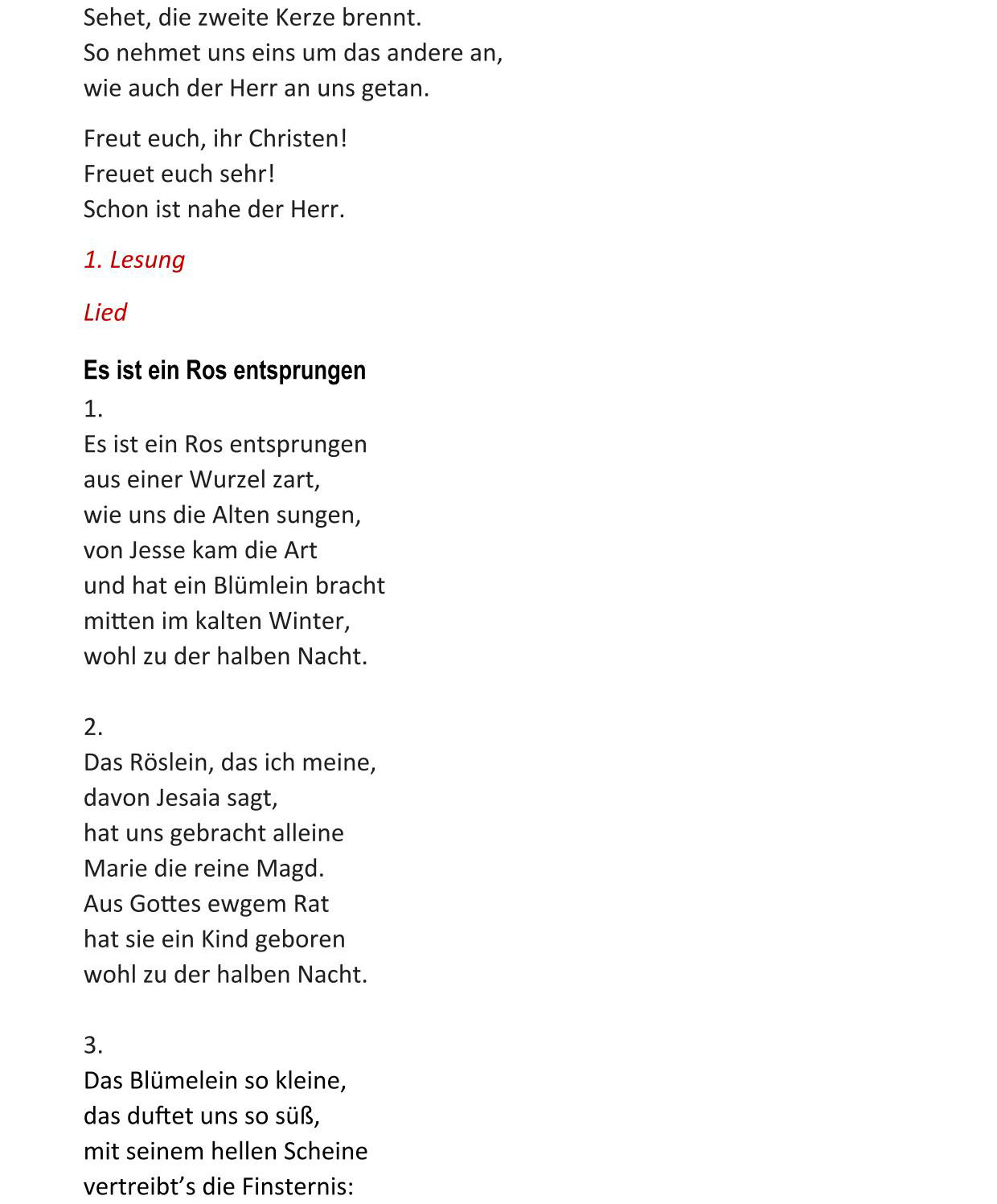 Sehet, die zweite Kerze brennt.
So nehmet uns eins um das andere an,
wie auch der Herr an uns getan.

Freut euch, ihr Christen!
Freuet euch sehr!
Schon ist nahe der Herr.

1. Lesung

Lied

Es ist ein Ros entsprungen

1.
Es ist ein Ros entsprungen
aus einer Wurzel zart,
wie uns die Alten sungen,
von Jesse kam die Art
und hat ein Blümlein bracht
mitten im kalten Winter,
wohl zu der halben Nacht.

2.
Das Röslein, das ich meine,
davon Jesaia sagt,
hat uns gebracht alleine
Marie die reine Magd.
Aus Gottes ewgem Rat
hat sie ein Kind geboren
wohl zu der halben Nacht.

3.
Das Blümelein so kleine,
das duftet uns so süß,
mit seinem hellen Scheine
vertreibt's die Finsternis: